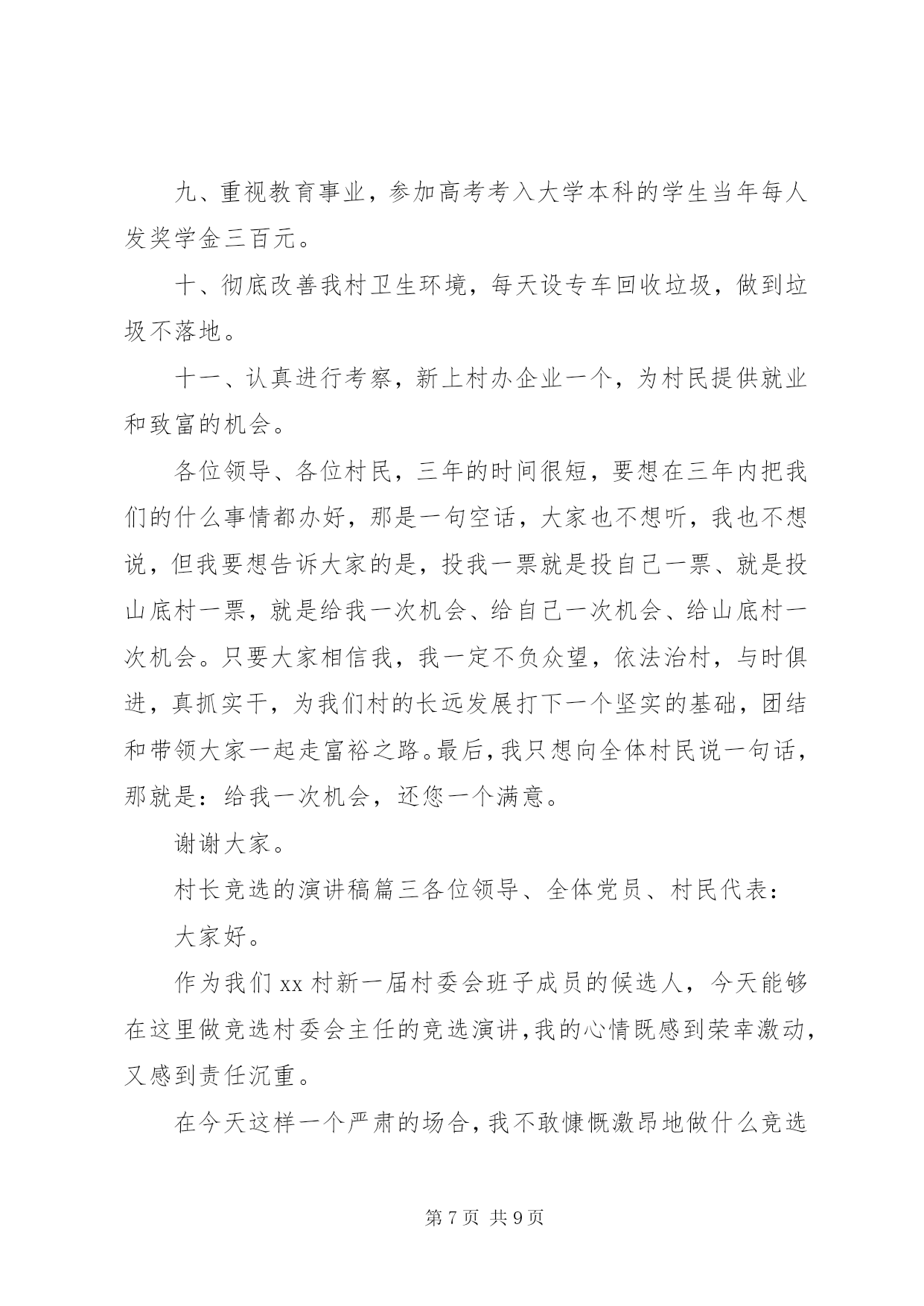 九、重视教育事业，参加高考考入大学本科的学生当年每人发奖学金三百元。

十、彻底改善我村卫生环境，每天设专车回收垃圾，做到垃圾不落地。

十一、认真进行考察，新上村办企业一个，为村民提供就业和致富的机会。

各位领导、各位村民，三年的时间很短，要想在三年内把我们的什么事情都办好，那是一句空话，大家也不想听，我也不想说，但我要想告诉大家的是，投我一票就是投自己一票、就是投山底村一票，就是给我一次机会、给自己一次机会、给山底村一次机会。只要大家相信我，我一定不负众望，依法治村，与时俱进，真抓实干，为我们村的长远发展打下一个坚实的基础，团结和带领大家一起走富裕之路。最后，我只想向全体村民说一句话，那就是：给我一次机会，还您一个满意。

谢谢大家。

村长竞选的演讲稿篇三各位领导、全体党员、村民代表：

大家好。

作为我们 xx 村新一届村委会班子成员的候选人，今天能够在这里做竞选村委会主任的竞选演讲，我的心情既感到荣幸激动，又感到责任沉重。

在今天这样一个严肃的场合，我不敢慷慨激昂地做什么竞选

第 7 页 共 9 页